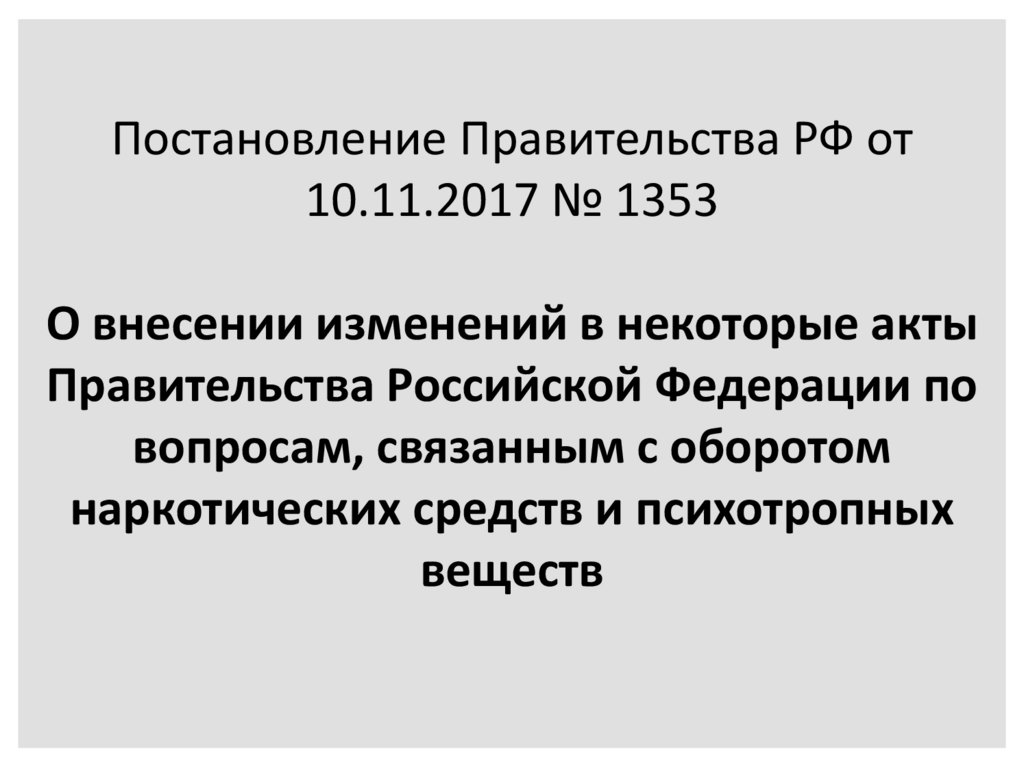 Постановление Правительства РФ от 10.11.2017 № 1353

О внесении изменений в некоторые акты Правительства Российской Федерации по вопросам, связанным с оборотом наркотических средств и психотропных веществ